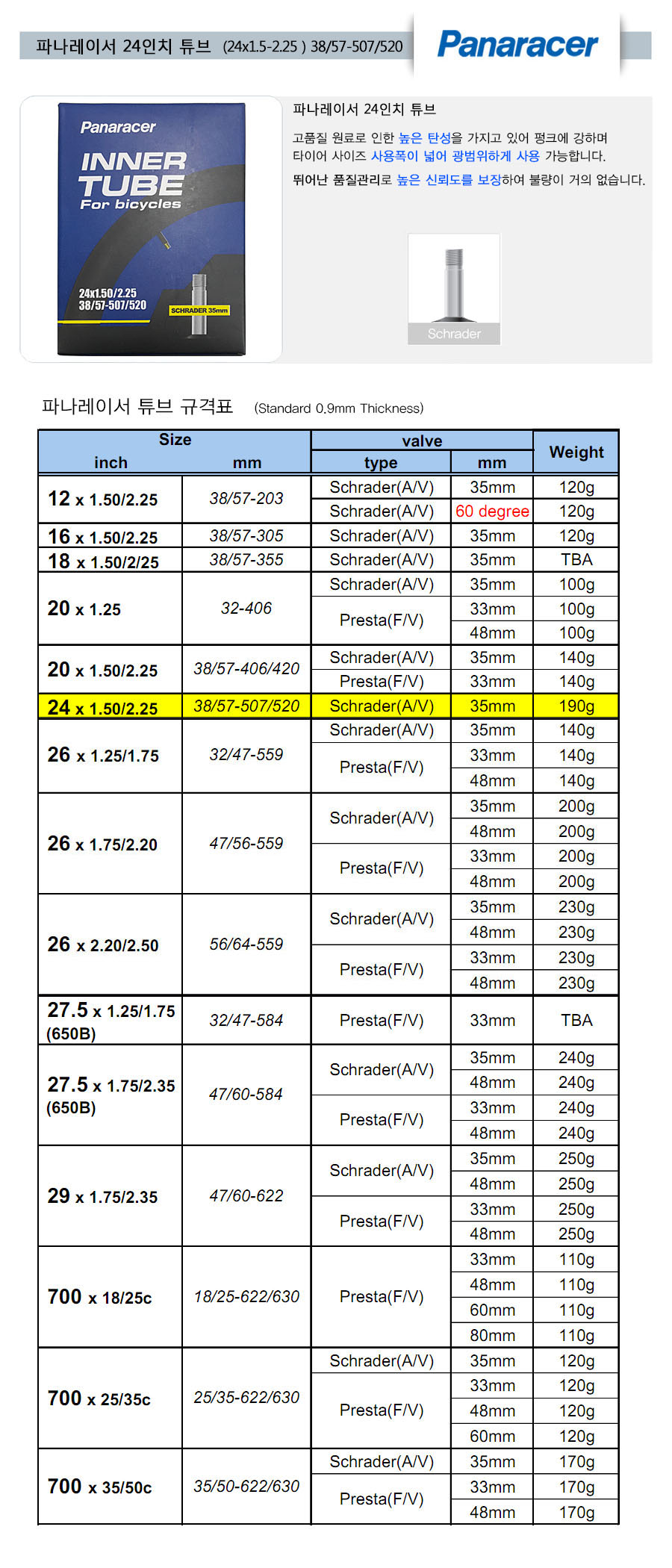 파나레이서 24인치 튜브 (24x1.5-2.25 ) 38/57-507/520

Panaracer

Panaracer
INNER TUBE
For bicycles
24x1.50/2.25
38/57-507/520
SCHRADER 35mm

파나레이서 24인치 튜브

고품질 원료로 인한 높은 탄성을 가지고 있어 펑크에 강하며 타이어 사이즈 사용폭이 넓어 광범위하게 사용 가능합니다.

뛰어난 품질관리로 높은 신뢰도를 보장하여 불량이 거의 없습니다.

Schrader

파나레이서 튜브 규격표 (Standard 0.9mm Thickness)

| Size inch | Size mm | valve type | valve mm | Weight |
|---|---|---|---|---|
| 12 x 1.50/2.25 | 38/57-203 | Schrader(A/V) | 35mm | 120g |
| | | Schrader(A/V) | 60 degree | 120g |
| 16 x 1.50/2.25 | 38/57-305 | Schrader(A/V) | 35mm | 120g |
| 18 x 1.50/2/25 | 38/57-355 | Schrader(A/V) | 35mm | TBA |
| 20 x 1.25 | 32-406 | Schrader(A/V) | 35mm | 100g |
| | | Presta(F/V) | 33mm | 100g |
| | | | 48mm | 100g |
| 20 x 1.50/2.25 | 38/57-406/420 | Schrader(A/V) | 35mm | 140g |
| | | Presta(F/V) | 33mm | 140g |
| 24 x 1.50/2.25 | 38/57-507/520 | Schrader(A/V) | 35mm | 190g |
| 26 x 1.25/1.75 | 32/47-559 | Schrader(A/V) | 35mm | 140g |
| | | Presta(F/V) | 33mm | 140g |
| | | | 48mm | 140g |
| 26 x 1.75/2.20 | 47/56-559 | Schrader(A/V) | 35mm | 200g |
| | | | 48mm | 200g |
| | | Presta(F/V) | 33mm | 200g |
| | | | 48mm | 200g |
| 26 x 2.20/2.50 | 56/64-559 | Schrader(A/V) | 35mm | 230g |
| | | | 48mm | 230g |
| | | Presta(F/V) | 33mm | 230g |
| | | | 48mm | 230g |
| 27.5 x 1.25/1.75 (650B) | 32/47-584 | Presta(F/V) | 33mm | TBA |
| 27.5 x 1.75/2.35 (650B) | 47/60-584 | Schrader(A/V) | 35mm | 240g |
| | | | 48mm | 240g |
| | | Presta(F/V) | 33mm | 240g |
| | | | 48mm | 240g |
| 29 x 1.75/2.35 | 47/60-622 | Schrader(A/V) | 35mm | 250g |
| | | | 48mm | 250g |
| | | Presta(F/V) | 33mm | 250g |
| | | | 48mm | 250g |
| 700 x 18/25c | 18/25-622/630 | Presta(F/V) | 33mm | 110g |
| | | | 48mm | 110g |
| | | | 60mm | 110g |
| | | | 80mm | 110g |
| 700 x 25/35c | 25/35-622/630 | Schrader(A/V) | 35mm | 120g |
| | | Presta(F/V) | 33mm | 120g |
| | | | 48mm | 120g |
| | | | 60mm | 120g |
| 700 x 35/50c | 35/50-622/630 | Schrader(A/V) | 35mm | 170g |
| | | Presta(F/V) | 33mm | 170g |
| | | | 48mm | 170g |